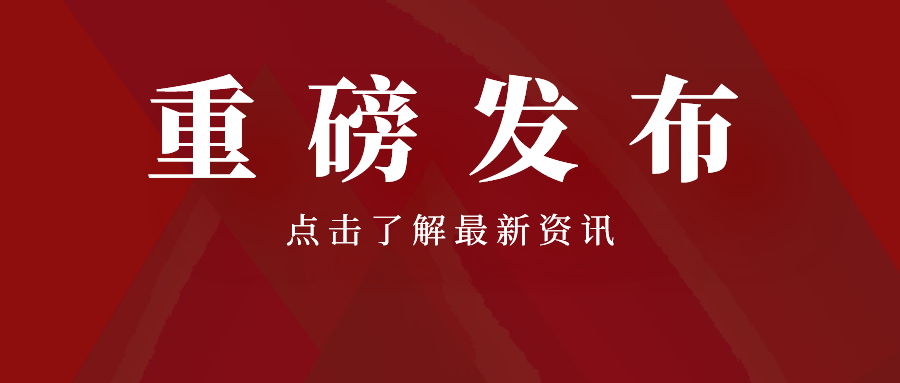 重磅发布

点击了解最新资讯